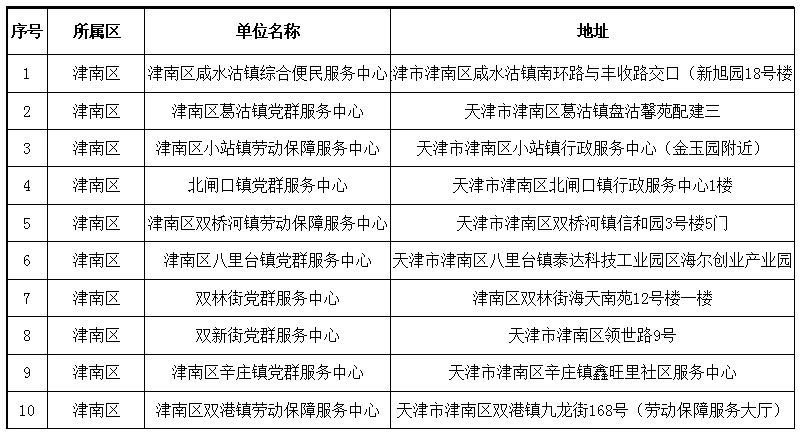 | 序号 | 所属区 | 单位名称 | 地址 |
|---|---|---|---|
| 1 | 津南区 | 津南区咸水沽镇综合便民服务中心 | 津市津南区咸水沽镇南环路与丰收路交口（新旭园18号楼 |
| 2 | 津南区 | 津南区葛沽镇党群服务中心 | 天津市津南区葛沽镇盘沽馨苑配建三 |
| 3 | 津南区 | 津南区小站镇劳动保障服务中心 | 天津市津南区小站镇行政服务中心（金玉园附近） |
| 4 | 津南区 | 北闸口镇党群服务中心 | 天津市津南区北闸口镇行政服务中心1楼 |
| 5 | 津南区 | 津南区双桥河镇劳动保障服务中心 | 天津市津南区双桥河镇信和园3号楼5门 |
| 6 | 津南区 | 津南区八里台镇党群服务中心 | 天津市津南区八里台镇泰达科技工业园区海尔创业产业园 |
| 7 | 津南区 | 双林街党群服务中心 | 津南区双林街海天南苑12号楼一楼 |
| 8 | 津南区 | 双新街党群服务中心 | 天津市津南区领世路9号 |
| 9 | 津南区 | 津南区辛庄镇党群服务中心 | 天津市津南区辛庄镇鑫旺里社区服务中心 |
| 10 | 津南区 | 津南区双港镇劳动保障服务中心 | 天津市津南区双港镇九龙街168号（劳动保障服务大厅） |